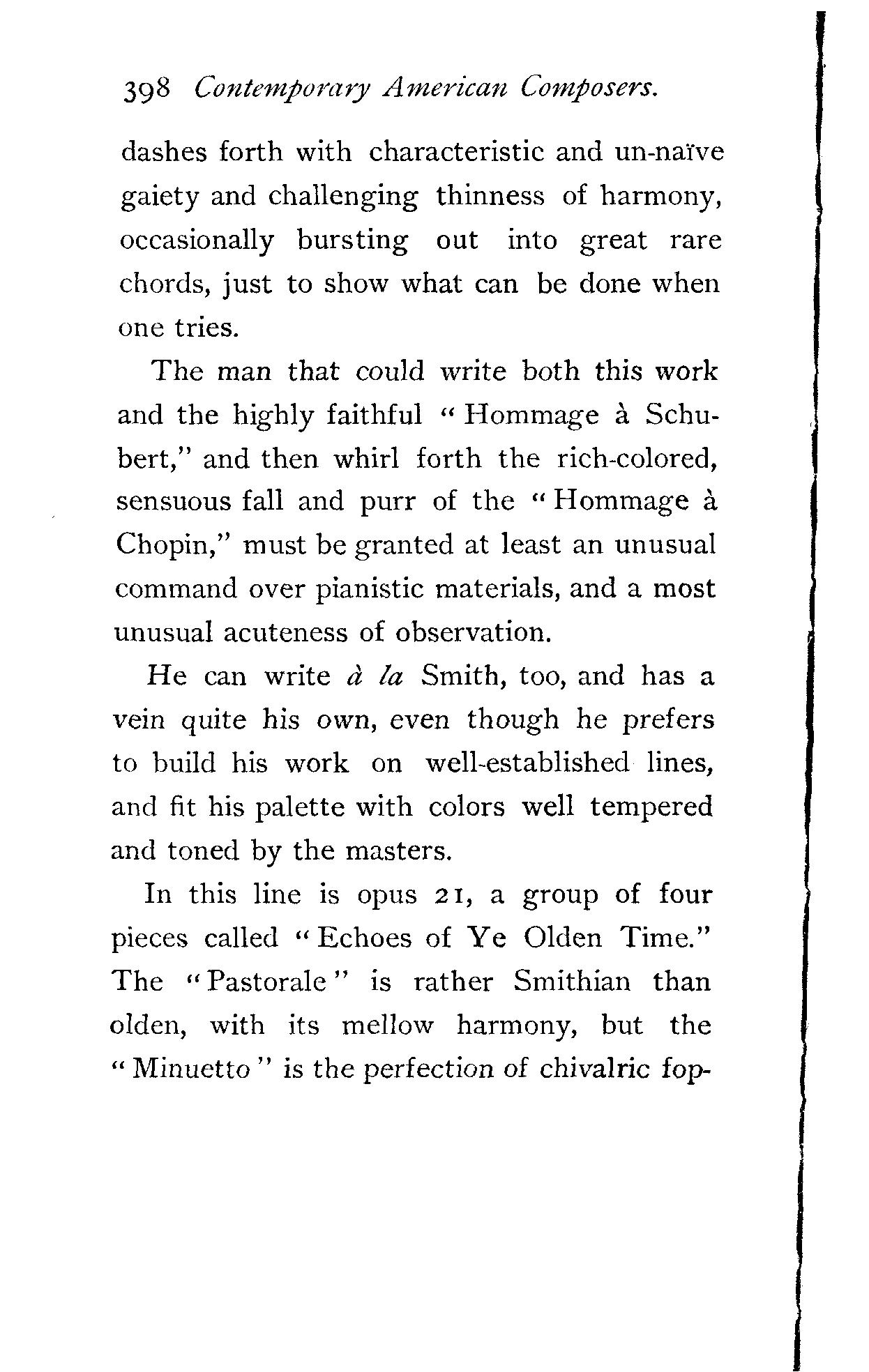 398 Contemporary American Composers.

dashes forth with characteristic and un-naïve gaiety and challenging thinness of harmony, occasionally bursting out into great rare chords, just to show what can be done when one tries.

The man that could write both this work and the highly faithful "Hommage à Schubert," and then whirl forth the rich-colored, sensuous fall and purr of the "Hommage à Chopin," must be granted at least an unusual command over pianistic materials, and a most unusual acuteness of observation.

He can write à la Smith, too, and has a vein quite his own, even though he prefers to build his work on well-established lines, and fit his palette with colors well tempered and toned by the masters.

In this line is opus 21, a group of four pieces called "Echoes of Ye Olden Time." The "Pastorale" is rather Smithian than olden, with its mellow harmony, but the "Minuetto" is the perfection of chivalric fop-